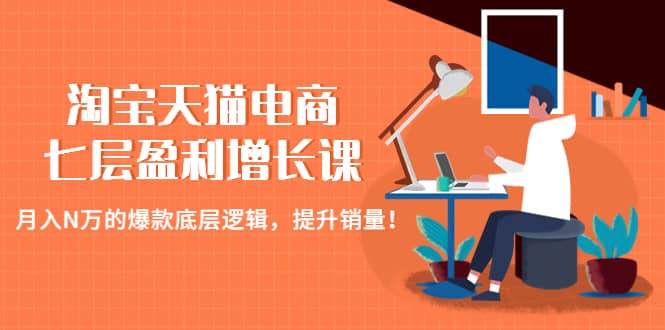 淘宝天猫电商
七层盈利增长课

月入N万的爆款底层逻辑，提升销量！